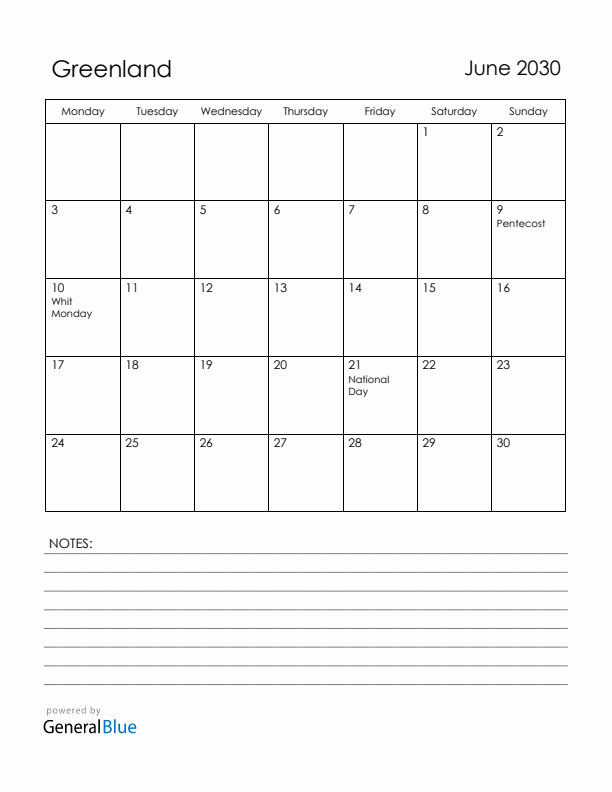 Greenland

June 2030

| Monday | Tuesday | Wednesday | Thursday | Friday | Saturday | Sunday |
|---|---|---|---|---|---|---|
| | | | | | 1 | 2 |
| 3 | 4 | 5 | 6 | 7 | 8 | 9 Pentecost |
| 10 Whit Monday | 11 | 12 | 13 | 14 | 15 | 16 |
| 17 | 18 | 19 | 20 | 21 National Day | 22 | 23 |
| 24 | 25 | 26 | 27 | 28 | 29 | 30 |

NOTES:

powered by
GeneralBlue